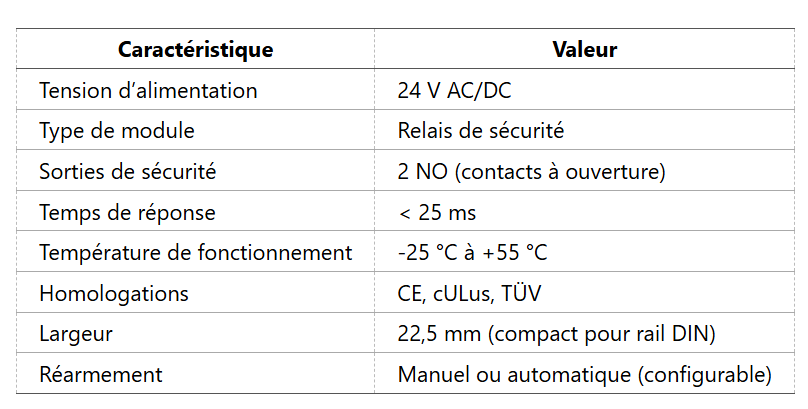 | Caractéristique | Valeur |
|---|---|
| Tension d’alimentation | 24 V AC/DC |
| Type de module | Relais de sécurité |
| Sorties de sécurité | 2 NO (contacts à ouverture) |
| Temps de réponse | < 25 ms |
| Température de fonctionnement | -25 °C à +55 °C |
| Homologations | CE, cULus, TÜV |
| Largeur | 22,5 mm (compact pour rail DIN) |
| Réarmement | Manuel ou automatique (configurable) |